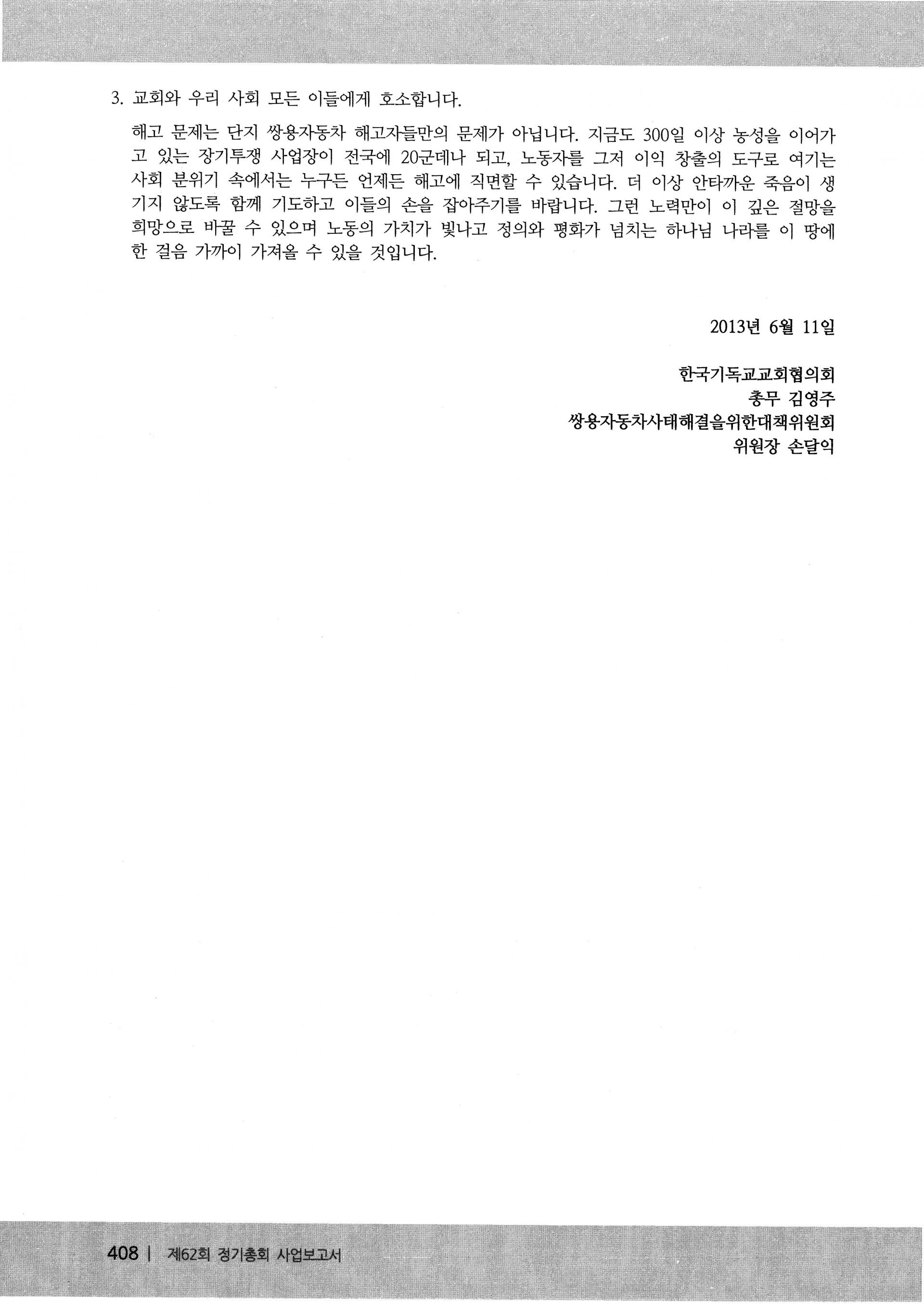 3. 교회와 우리 사회 모든 이들에게 호소합니다.

해고 문제는 단지 쌍용자동차 해고자들만의 문제가 아닙니다. 지금도 300일 이상 농성을 이어가고 있는 장기투쟁 사업장이 전국에 20군데나 되고, 노동자를 그저 이익 창출의 도구로 여기는 사회 분위기 속에서는 누구든 언제든 해고에 직면할 수 있습니다. 더 이상 안타까운 죽음이 생기지 않도록 함께 기도하고 이들의 손을 잡아주기를 바랍니다. 그런 노력만이 이 깊은 절망을 희망으로 바꿀 수 있으며 노동의 가치가 빛나고 정의와 평화가 넘치는 하나님 나라를 이 땅에 한 걸음 가까이 가져올 수 있을 것입니다.

2013년 6월 11일

한국기독교교회협의회
총무 김영주
쌍용자동차사태해결을위한대책위원회
위원장 손달익

408 | 제62회 정기총회 사업보고서